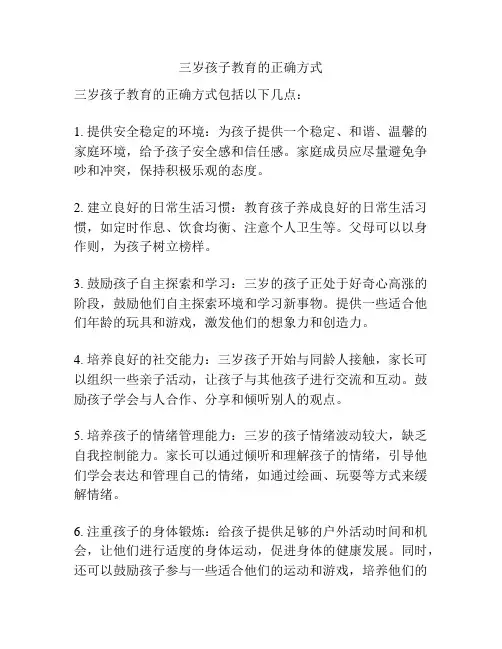 三岁孩子教育的正确方式

三岁孩子教育的正确方式包括以下几点：

1. 提供安全稳定的环境：为孩子提供一个稳定、和谐、温馨的家庭环境，给予孩子安全感和信任感。家庭成员应尽量避免争吵和冲突，保持积极乐观的态度。

2. 建立良好的日常生活习惯：教育孩子养成良好的日常生活习惯，如定时作息、饮食均衡、注意个人卫生等。父母可以以身作则，为孩子树立榜样。

3. 鼓励孩子自主探索和学习：三岁的孩子正处于好奇心高涨的阶段，鼓励他们自主探索环境和学习新事物。提供一些适合他们年龄的玩具和游戏，激发他们的想象力和创造力。

4. 培养良好的社交能力：三岁孩子开始与同龄人接触，家长可以组织一些亲子活动，让孩子与其他孩子进行交流和互动。鼓励孩子学会与人合作、分享和倾听别人的观点。

5. 培养孩子的情绪管理能力：三岁的孩子情绪波动较大，缺乏自我控制能力。家长可以通过倾听和理解孩子的情绪，引导他们学会表达和管理自己的情绪，如通过绘画、玩耍等方式来缓解情绪。

6. 注重孩子的身体锻炼：给孩子提供足够的户外活动时间和机会，让他们进行适度的身体运动，促进身体的健康发展。同时，还可以鼓励孩子参与一些适合他们的运动和游戏，培养他们的